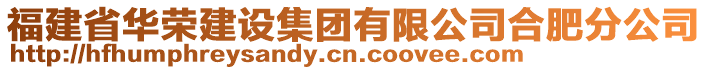 福建省华荣建设集团有限公司合肥分公司
http://hfhumphreysandy.cn.coovee.com